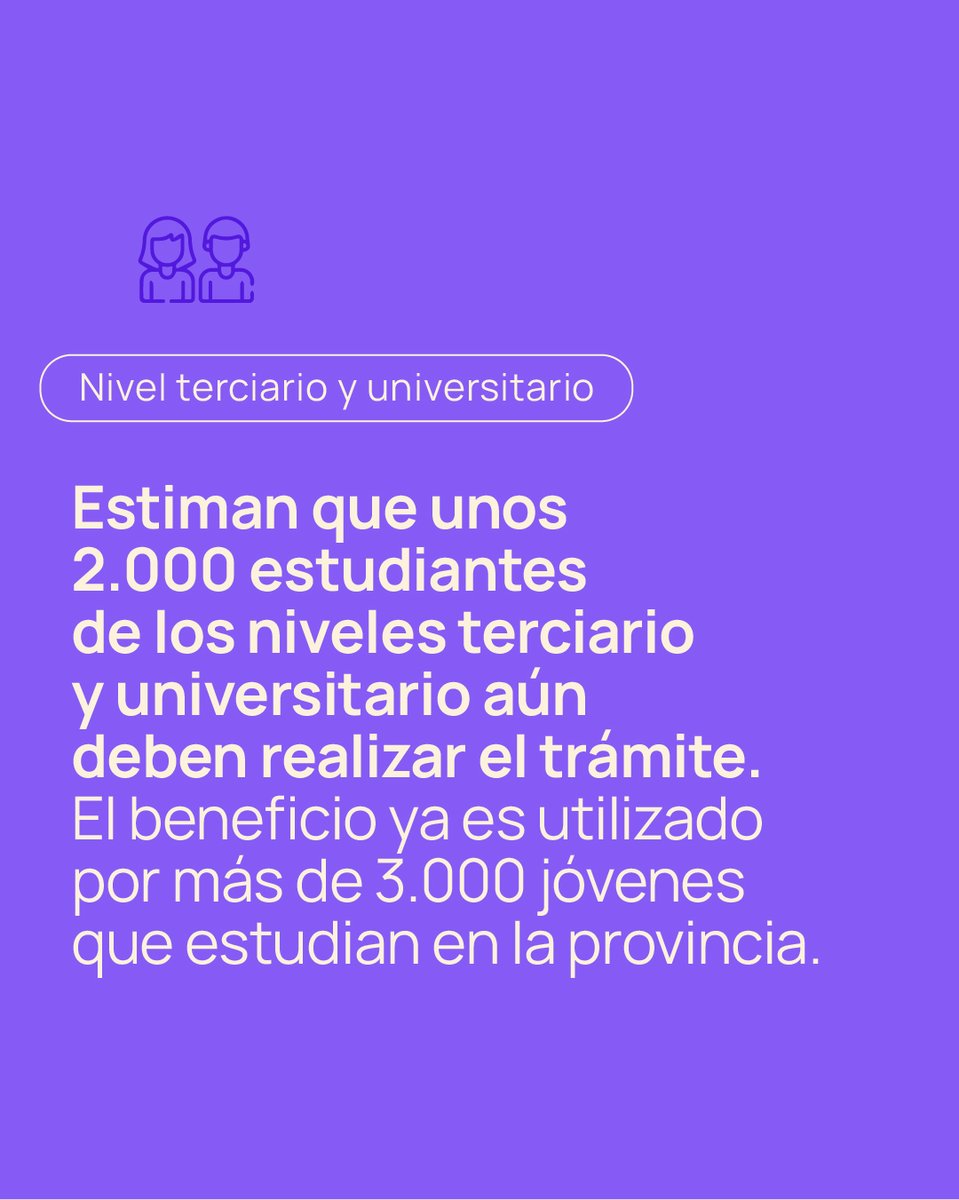 Nivel terciario y universitario

Estiman que unos 2.000 estudiantes de los niveles terciario y universitario aún deben realizar el trámite. El beneficio ya es utilizado por más de 3.000 jóvenes que estudian en la provincia.